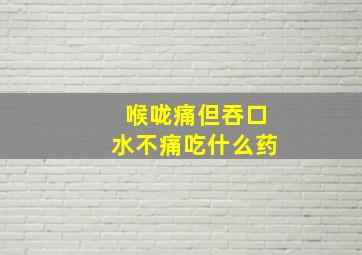 喉咙痛但吞口水不痛吃什么药